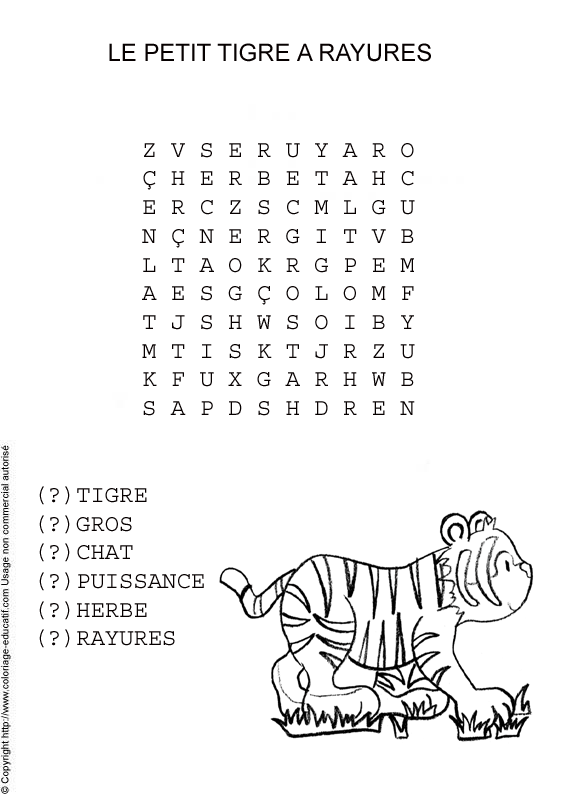 LE PETIT TIGRE A RAYURES

Z V S E R U Y A R O
Ç H E R B E T A H C
E R C Z S C M L G U
N Ç N E R G I T V B
L T A O K R G P E M
A E S G Ç O L O M F
T J S H W S O I B Y
M T I S K T J R Z U
K F U X G A R H W B
S A P D S H D R E N

(?)TIGRE
(?)GROS
(?)CHAT
(?)PUISSANCE
(?)HERBE
(?)RAYURES

© Copyright http://www.coloriage-educatif.com Usage non commercial autorisé